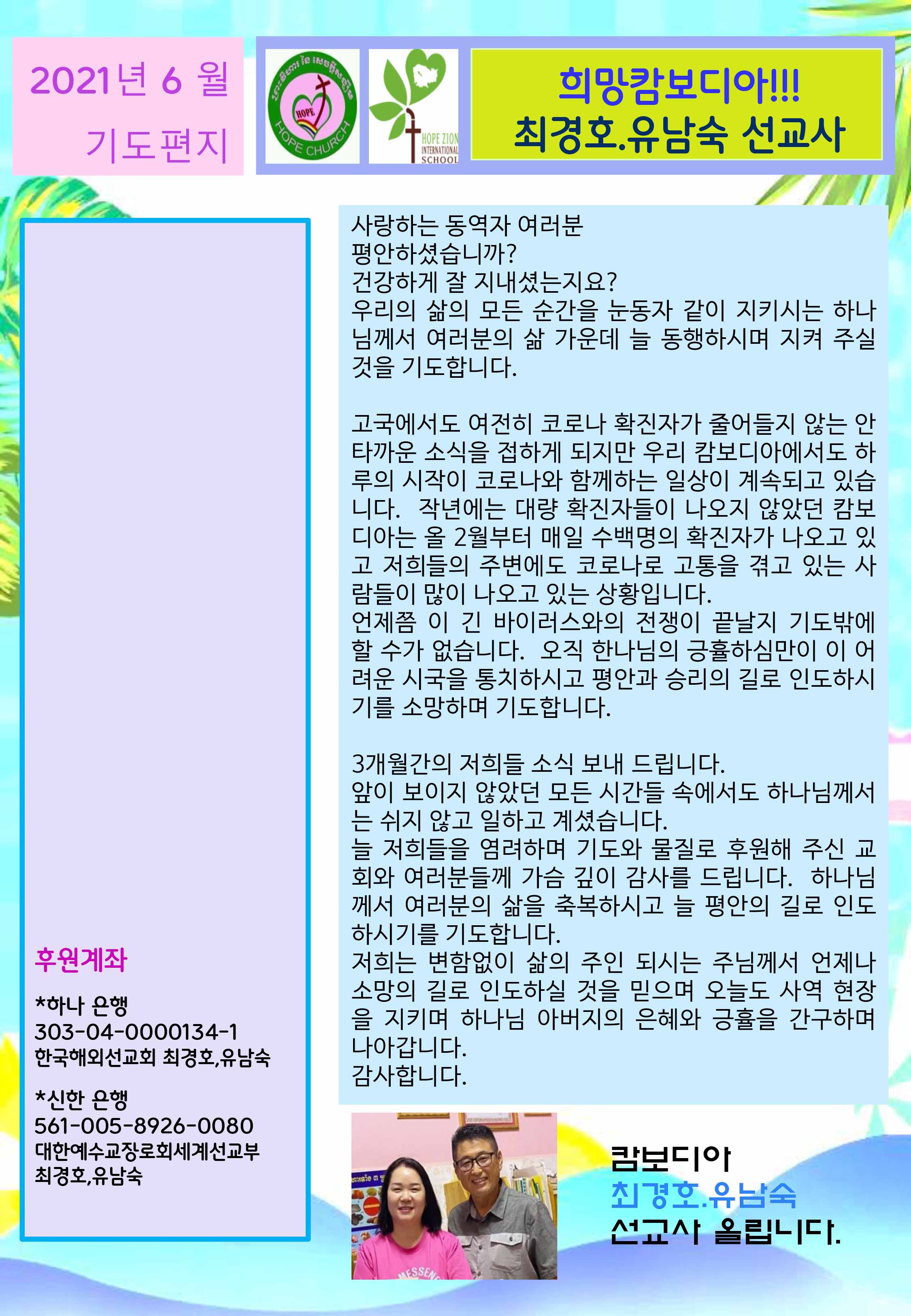 2021년 6 월
기도편지

HOPE
HOPE CHURCH

HOPE ZION INTERNATIONAL SCHOOL

희망캄보디아!!!
최경호.유남숙 선교사

사랑하는 동역자 여러분
평안하셨습니까?
건강하게 잘 지내셨는지요?
우리의 삶의 모든 순간을 눈동자 같이 지키시는 하나님께서 여러분의 삶 가운데 늘 동행하시며 지켜 주실 것을 기도합니다.

고국에서도 여전히 코로나 확진자가 줄어들지 않는 안타까운 소식을 접하게 되지만 우리 캄보디아에서도 하루의 시작이 코로나와 함께하는 일상이 계속되고 있습니다. 작년에는 대량 확진자들이 나오지 않았던 캄보디아는 올 2월부터 매일 수백명의 확진자가 나오고 있고 저희들의 주변에도 코로나로 고통을 겪고 있는 사람들이 많이 나오고 있는 상황입니다.
언제쯤 이 긴 바이러스와의 전쟁이 끝날지 기도밖에 할 수가 없습니다. 오직 한나님의 긍휼하심만이 이 어려운 시국을 통치하시고 평안과 승리의 길로 인도하시기를 소망하며 기도합니다.

3개월간의 저희들 소식 보내 드립니다.
앞이 보이지 않았던 모든 시간들 속에서도 하나님께서는 쉬지 않고 일하고 계셨습니다.
늘 저희들을 염려하며 기도와 물질로 후원해 주신 교회와 여러분들께 가슴 깊이 감사를 드립니다. 하나님께서 여러분의 삶을 축복하시고 늘 평안의 길로 인도하시기를 기도합니다.
저희는 변함없이 삶의 주인 되시는 주님께서 언제나 소망의 길로 인도하실 것을 믿으며 오늘도 사역 현장을 지키며 하나님 아버지의 은혜와 긍휼을 간구하며 나아갑니다.
감사합니다.

후원계좌
*하나 은행
303-04-0000134-1
한국해외선교회 최경호,유남숙

*신한 은행
561-005-8926-0080
대한예수교장로회세계선교부
최경호,유남숙

캄보디아
최경호.유남숙
선교사 올립니다.